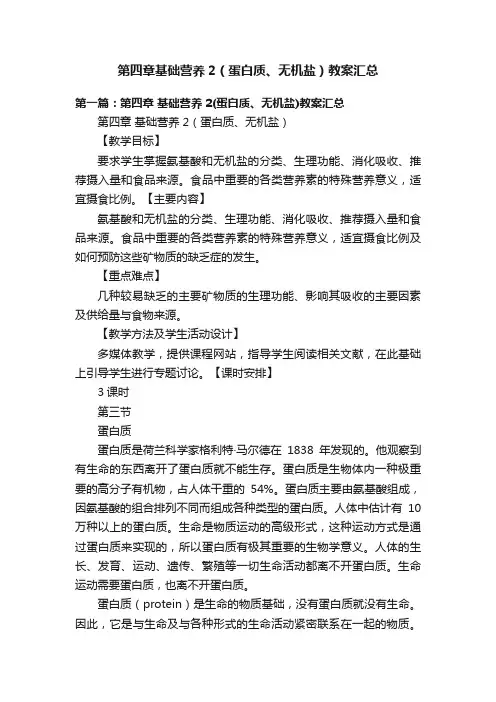 第四章基础营养 2（蛋白质、无机盐）教案汇总

第一篇：第四章 基础营养 2(蛋白质、无机盐)教案汇总

第四章 基础营养 2（蛋白质、无机盐）

【教学目标】

要求学生掌握氨基酸和无机盐的分类、生理功能、消化吸收、推荐摄入量和食品来源。食品中重要的各类营养素的特殊营养意义，适宜摄食比例。【主要内容】

氨基酸和无机盐的分类、生理功能、消化吸收、推荐摄入量和食品来源。食品中重要的各类营养素的特殊营养意义，适宜摄食比例及如何预防这些矿物质的缺乏症的发生。

【重点难点】

几种较易缺乏的主要矿物质的生理功能、影响其吸收的主要因素及供给量与食物来源。

【教学方法及学生活动设计】

多媒体教学，提供课程网站，指导学生阅读相关文献，在此基础上引导学生进行专题讨论。【课时安排】

3 课时

第三节

蛋白质

蛋白质是荷兰科学家格利特·马尔德在 1838 年发现的。他观察到有生命的东西离开了蛋白质就不能生存。蛋白质是生物体内一种极重要的高分子有机物，占人体干重的 54%。蛋白质主要由氨基酸组成，因氨基酸的组合排列不同而组成各种类型的蛋白质。人体中估计有 10 万种以上的蛋白质。生命是物质运动的高级形式，这种运动方式是通过蛋白质来实现的，所以蛋白质有极其重要的生物学意义。人体的生长、发育、运动、遗传、繁殖等一切生命活动都离不开蛋白质。生命运动需要蛋白质，也离不开蛋白质。

蛋白质（protein）是生命的物质基础，没有蛋白质就没有生命。因此，它是与生命及与各种形式的生命活动紧密联系在一起的物质。